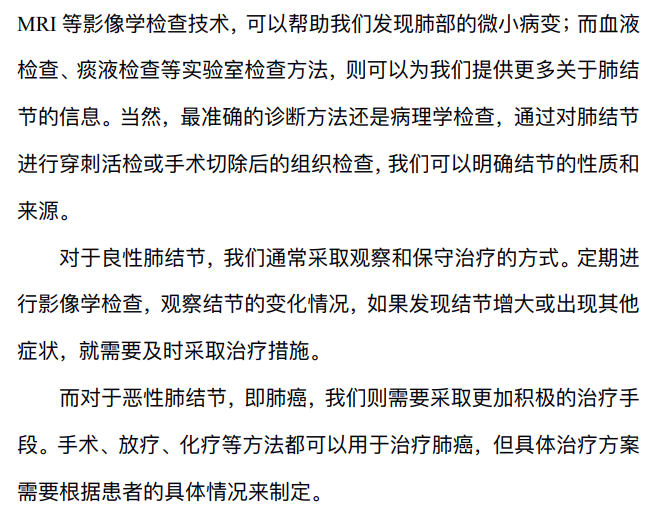 MRI等影像学检查技术，可以帮助我们发现肺部的微小病变；而血液检查、痰液检查等实验室检查方法，则可以为我们提供更多关于肺结节的信息。当然，最准确的诊断方法还是病理学检查，通过对肺结节进行穿刺活检或手术切除后的组织检查，我们可以明确结节的性质和来源。

对于良性肺结节，我们通常采取观察和保守治疗的方式。定期进行影像学检查，观察结节的变化情况，如果发现结节增大或出现其他症状，就需要及时采取治疗措施。

而对于恶性肺结节，即肺癌，我们则需要采取更加积极的治疗手段。手术、放疗、化疗等方法都可以用于治疗肺癌，但具体治疗方案需要根据患者的具体情况来制定。